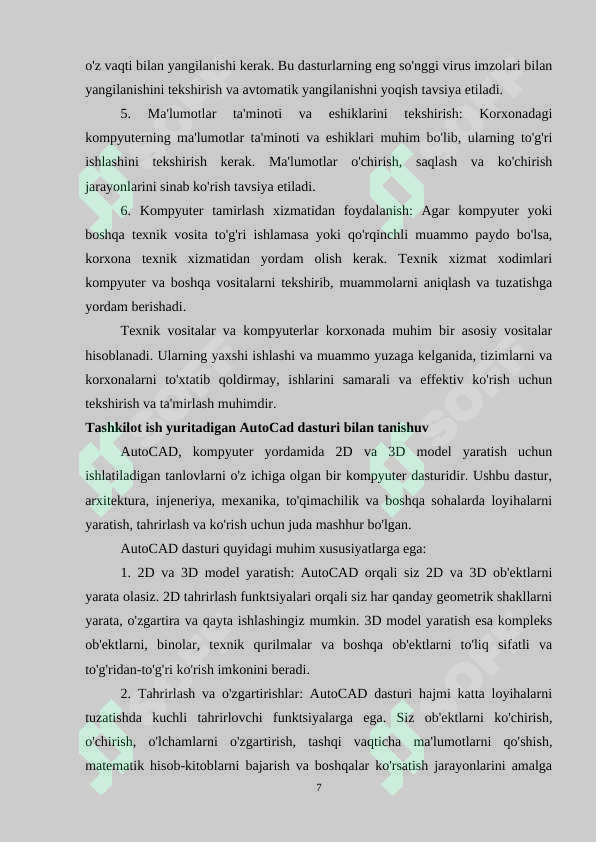 o'z vaqti bilan yangilanishi kerak. Bu dasturlarning eng so'nggi virus imzolari bilan yangilanishini tekshirish va avtomatik yangilanishni yoqish tavsiya etiladi.

5. Ma'lumotlar ta'minoti va eshiklarini tekshirish: Korxonadagi kompyuterning ma'lumotlar ta'minoti va eshiklari muhim bo'lib, ularning to'g'ri ishlashini tekshirish kerak. Ma'lumotlar o'chirish, saqlash va ko'chirish jarayonlarini sinab ko'rish tavsiya etiladi.

6. Kompyuter tamirlash xizmatidan foydalanish: Agar kompyuter yoki boshqa texnik vosita to'g'ri ishlamasa yoki qo'rqinchli muammo paydo bo'lsa, korxona texnik xizmatidan yordam olish kerak. Texnik xizmat xodimlari kompyuter va boshqa vositalarni tekshirib, muammolarni aniqlash va tuzatishga yordam berishadi.

Texnik vositalar va kompyuterlar korxonada muhim bir asosiy vositalar hisoblanadi. Ularning yaxshi ishlashi va muammo yuzaga kelganida, tizimlarni va korxonalarni to'xtatib qoldirmay, ishlarini samarali va effektiv ko'rish uchun tekshirish va ta'mirlash muhimdir.

Tashkilot ish yuritadigan AutoCad dasturi bilan tanishuv

AutoCAD, kompyuter yordamida 2D va 3D model yaratish uchun ishlatiladigan tanlovlarni o'z ichiga olgan bir kompyuter dasturidir. Ushbu dastur, arxitektura, injeneriya, mexanika, to'qimachilik va boshqa sohalarda loyihalarni yaratish, tahrirlash va ko'rish uchun juda mashhur bo'lgan.

AutoCAD dasturi quyidagi muhim xususiyatlarga ega:

1. 2D va 3D model yaratish: AutoCAD orqali siz 2D va 3D ob'ektlarni yarata olasiz. 2D tahrirlash funktsiyalari orqali siz har qanday geometrik shakllarni yarata, o'zgartira va qayta ishlashingiz mumkin. 3D model yaratish esa kompleks ob'ektlarni, binolar, texnik qurilmalar va boshqa ob'ektlarni to'liq sifatli va to'g'ridan-to'g'ri ko'rish imkonini beradi.

2. Tahrirlash va o'zgartirishlar: AutoCAD dasturi hajmi katta loyihalarni tuzatishda kuchli tahrirlovchi funktsiyalarga ega. Siz ob'ektlarni ko'chirish, o'chirish, o'lchamlarni o'zgartirish, tashqi vaqticha ma'lumotlarni qo'shish, matematik hisob-kitoblarni bajarish va boshqalar ko'rsatish jarayonlarini amalga

7